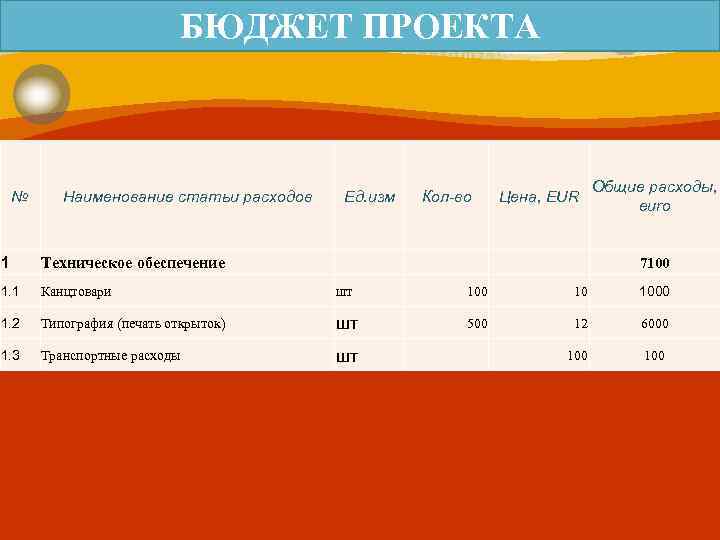 БЮДЖЕТ ПРОЕКТА

| № | Наименование статьи расходов | Ед.изм | Кол-во | Цена, EUR | Общие расходы, euro |
|---|---|---|---|---|---|
| 1 | Техническое обеспечение | | | | 7100 |
| 1.1 | Канцтовари | шт | 100 | 10 | 1000 |
| 1.2 | Типография (печать открыток) | шт | 500 | 12 | 6000 |
| 1.3 | Транспортные расходы | шт | | 100 | 100 |